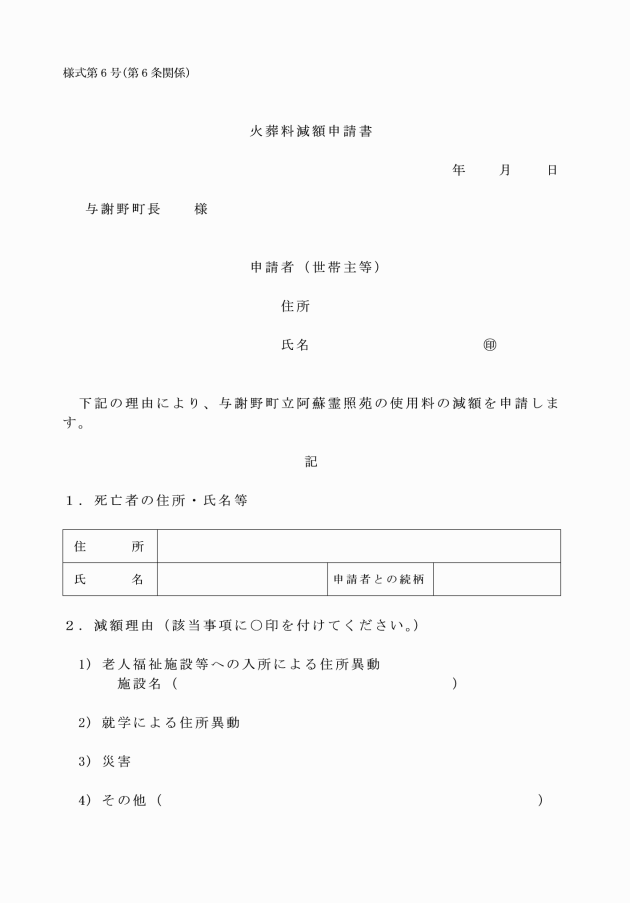 様式第６号(第６条関係)

火葬料減額申請書

年　　月　　日

与謝野町長　　様

申請者（世帯主等）

住所

氏名　　　　　　　　　　㊞

下記の理由により、与謝野町立阿蘇霊照苑の使用料の減額を申請します。

記

１．死亡者の住所・氏名等

| 住　所 | | | |
|---|---|---|---|
| 氏　名 | | 申請者との続柄 | |

２．減額理由（該当事項に○印を付けてください。）

1）老人福祉施設等への入所による住所異動
施設名（　　　　　　　　　　　　　　）

2）就学による住所異動

3）災害

4）その他（　　　　　　　　　　　　　　）